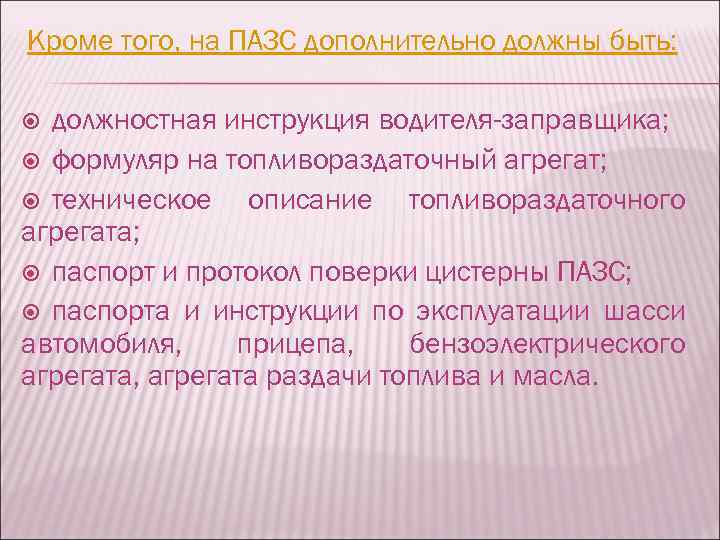 Кроме того, на ПАЗС дополнительно должны быть:

должностная инструкция водителя-заправщика;

формуляр на топливораздаточный агрегат;

техническое описание топливораздаточного агрегата;

паспорт и протокол поверки цистерны ПАЗС;

паспорта и инструкции по эксплуатации шасси автомобиля, прицепа, бензоэлектрического агрегата, агрегата раздачи топлива и масла.